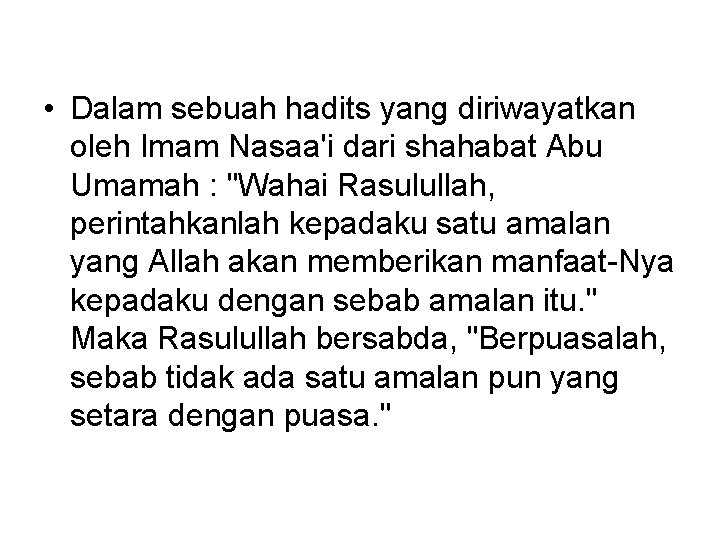 • Dalam sebuah hadits yang diriwayatkan oleh Imam Nasaa'i dari shahabat Abu Umamah : "Wahai Rasulullah, perintahkanlah kepadaku satu amalan yang Allah akan memberikan manfaat-Nya kepadaku dengan sebab amalan itu." Maka Rasulullah bersabda, "Berpuasalah, sebab tidak ada satu amalan pun yang setara dengan puasa."